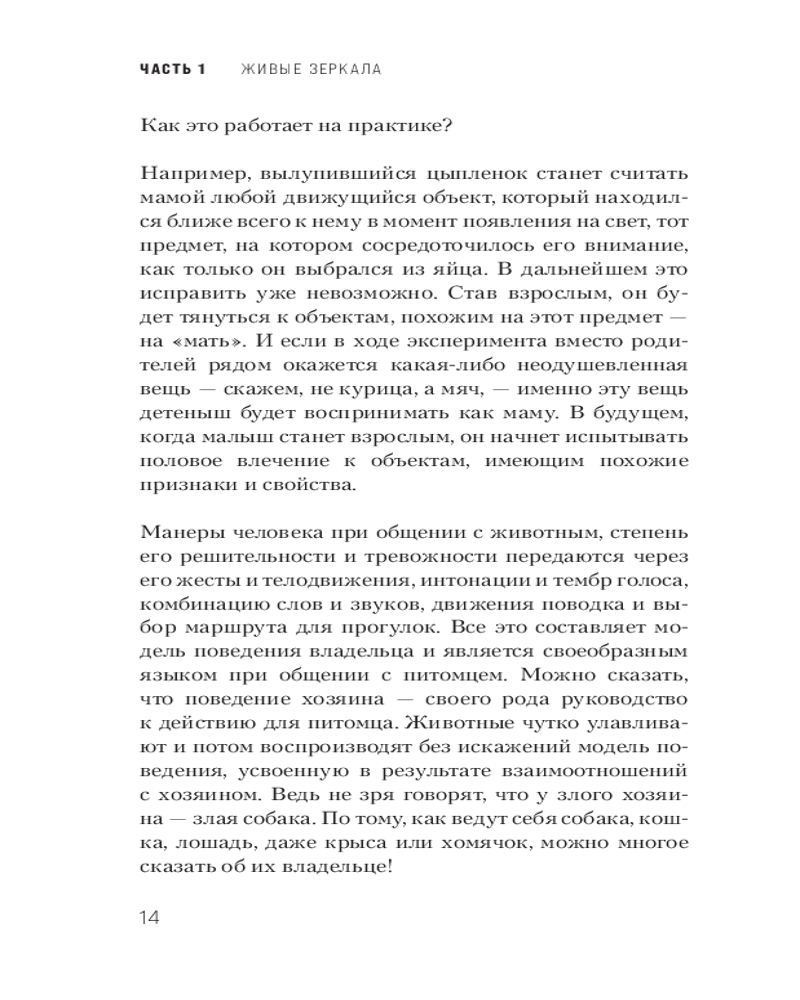 ЧАСТЬ 1 ЖИВЫЕ ЗЕРКАЛА

Как это работает на практике?

Например, вылупившийся цыпленок станет считать мамой любой движущийся объект, который находился ближе всего к нему в момент появления на свет, тот предмет, на котором сосредоточилось его внимание, как только он выбрался из яйца. В дальнейшем это исправить уже невозможно. Став взрослым, он будет тянуться к объектам, похожим на этот предмет — на «мать». И если в ходе эксперимента вместо родителей рядом окажется какая-либо неодушевленная вещь — скажем, не курица, а мяч, — именно эту вещь детеныш будет воспринимать как маму. В будущем, когда малыш станет взрослым, он начнет испытывать половое влечение к объектам, имеющим похожие признаки и свойства.

Манеры человека при общении с животным, степень его решительности и тревожности передаются через его жесты и телодвижения, интонации и тембр голоса, комбинацию слов и звуков, движения поводка и выбор маршрута для прогулок. Все это составляет модель поведения владельца и является своеобразным языком при общении с питомцем. Можно сказать, что поведение хозяина — своего рода руководство к действию для питомца. Животные чутко улавливают и потом воспроизводят без искажений модель поведения, усвоенную в результате взаимоотношений с хозяином. Ведь не зря говорят, что у злого хозяина — злая собака. По тому, как ведут себя собака, кошка, лошадь, даже крыса или хомячок, можно многое сказать об их владельце!

14